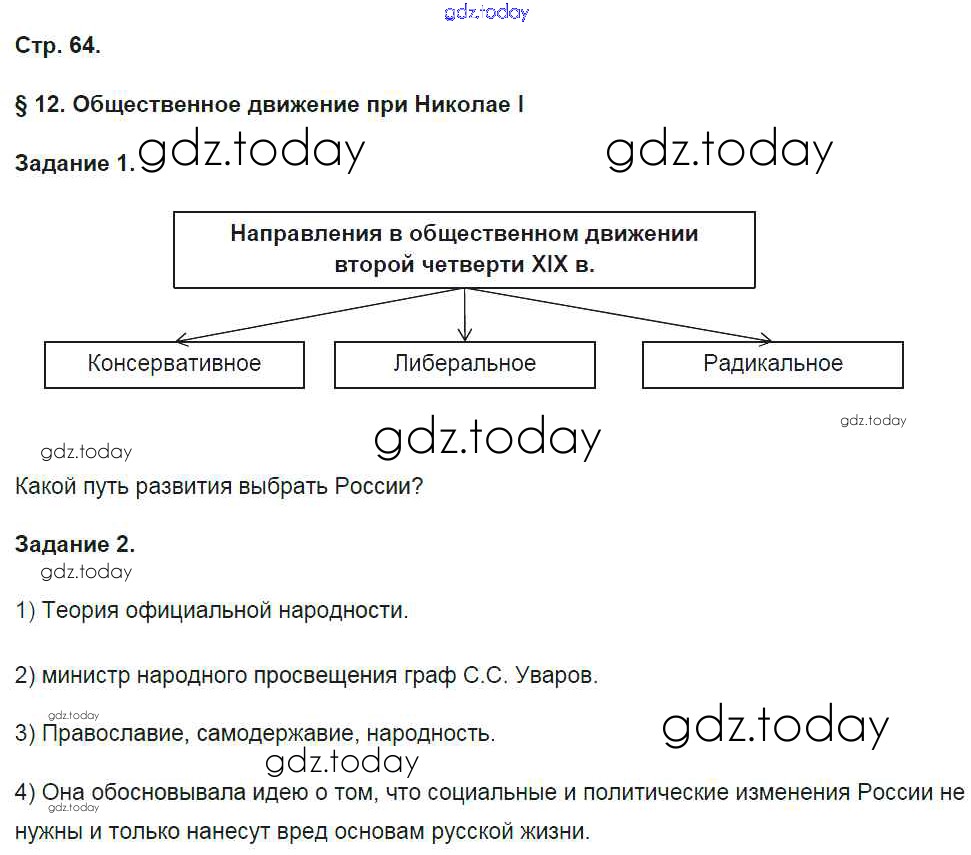 gdz.today

Стр. 64.

§ 12. Общественное движение при Николае I

Задание 1. gdz.today gdz.today

Направления в общественном движении второй четверти XIX в.

Консервативное

Либеральное

Радикальное

gdz.today

gdz.today

gdz.today

Какой путь развития выбрать России?

Задание 2.

gdz.today

1) Теория официальной народности.

2) министр народного просвещения граф С.С. Уваров.

gdz.today

3) Православие, самодержавие, народность.

gdz.today

gdz.today

4) Она обосновывала идею о том, что социальные и политические изменения России не нужны и только нанесут вред основам русской жизни.

gdz.today